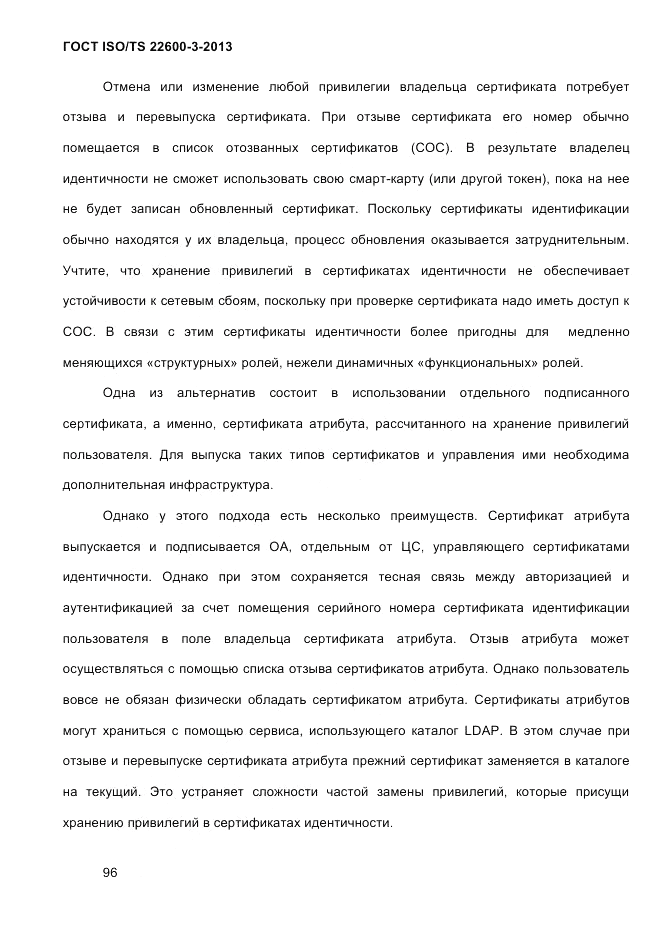 ГОСТ ISO/TS 22600-3-2013

Отмена или изменение любой привилегии владельца сертификата потребует отзыва и перевыпуска сертификата. При отзыве сертификата его номер обычно помещается в список отозванных сертификатов (СОС). В результате владелец идентичности не сможет использовать свою смарт-карту (или другой токен), пока на нее не будет записан обновленный сертификат. Поскольку сертификаты идентификации обычно находятся у их владельца, процесс обновления оказывается затруднительным. Учтите, что хранение привилегий в сертификатах идентичности не обеспечивает устойчивости к сетевым сбоям, поскольку при проверке сертификата надо иметь доступ к СОС. В связи с этим сертификаты идентичности более пригодны для медленно меняющихся «структурных» ролей, нежели динамичных «функциональных» ролей.

Одна из альтернатив состоит в использовании отдельного подписанного сертификата, а именно, сертификата атрибута, рассчитанного на хранение привилегий пользователя. Для выпуска таких типов сертификатов и управления ими необходима дополнительная инфраструктура.

Однако у этого подхода есть несколько преимуществ. Сертификат атрибута выпускается и подписывается ОА, отдельным от ЦС, управляющего сертификатами идентичности. Однако при этом сохраняется тесная связь между авторизацией и аутентификацией за счет помещения серийного номера сертификата идентификации пользователя в поле владельца сертификата атрибута. Отзыв атрибута может осуществляться с помощью списка отзыва сертификатов атрибута. Однако пользователь вовсе не обязан физически обладать сертификатом атрибута. Сертификаты атрибутов могут храниться с помощью сервиса, использующего каталог LDAP. В этом случае при отзыве и перевыпуске сертификата атрибута прежний сертификат заменяется в каталоге на текущий. Это устраняет сложности частой замены привилегий, которые присущи хранению привилегий в сертификатах идентичности.

96